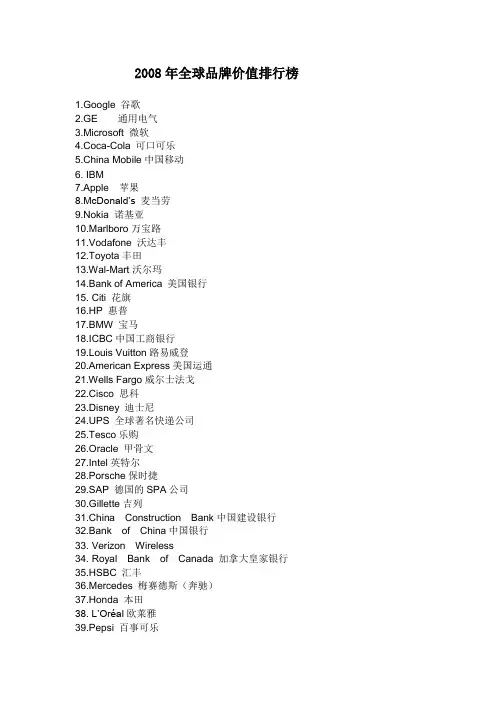 2008 年全球品牌价值排行榜

1.Google 谷歌
2.GE 通用电气
3.Microsoft 微软
4.Coca-Cola 可口可乐
5.China Mobile 中国移动
6. IBM
7.Apple 苹果
8.McDonald's 麦当劳
9.Nokia 诺基亚
10.Marlboro 万宝路
11.Vodafone 沃达丰
12.Toyota 丰田
13.Wal-Mart 沃尔玛
14.Bank of America 美国银行
15. Citi 花旗
16.HP 惠普
17.BMW 宝马
18.ICBC 中国工商银行
19.Louis Vuitton 路易威登
20.American Express 美国运通
21.Wells Fargo 威尔士法戈
22.Cisco 思科
23.Disney 迪士尼
24.UPS 全球著名快递公司
25.Tesco 乐购
26.Oracle 甲骨文
27.Intel 英特尔
28.Porsche 保时捷
29.SAP 德国的 SPA 公司
30.Gillette 吉列
31.China Construction Bank 中国建设银行
32.Bank of China 中国银行
33. Verizon Wireless
34. Royal Bank of Canada 加拿大皇家银行
35.HSBC 汇丰
36.Mercedes 梅赛德斯（奔驰）
37.Honda 本田
38. L'Oréal 欧莱雅
39.Pepsi 百事可乐